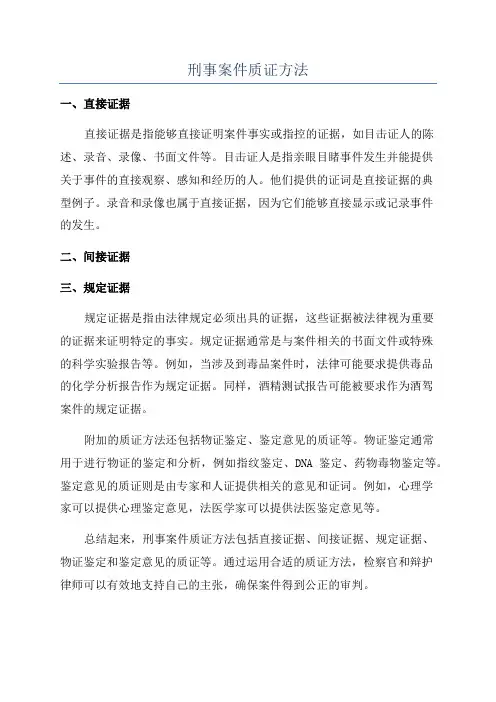 刑事案件质证方法

一、直接证据

直接证据是指能够直接证明案件事实或指控的证据，如目击证人的陈述、录音、录像、书面文件等。目击证人是指亲眼目睹事件发生并能提供关于事件的直接观察、感知和经历的人。他们提供的证词是直接证据的典型例子。录音和录像也属于直接证据，因为它们能够直接显示或记录事件的发生。

二、间接证据

三、规定证据

规定证据是指由法律规定必须出具的证据，这些证据被法律视为重要的证据来证明特定的事实。规定证据通常是与案件相关的书面文件或特殊的科学实验报告等。例如，当涉及到毒品案件时，法律可能要求提供毒品的化学分析报告作为规定证据。同样，酒精测试报告可能被要求作为酒驾案件的规定证据。

附加的质证方法还包括物证鉴定、鉴定意见的质证等。物证鉴定通常用于进行物证的鉴定和分析，例如指纹鉴定、DNA 鉴定、药物毒物鉴定等。鉴定意见的质证则是由专家和人证提供相关的意见和证词。例如，心理学家可以提供心理鉴定意见，法医学家可以提供法医鉴定意见等。

总结起来，刑事案件质证方法包括直接证据、间接证据、规定证据、物证鉴定和鉴定意见的质证等。通过运用合适的质证方法，检察官和辩护律师可以有效地支持自己的主张，确保案件得到公正的审判。